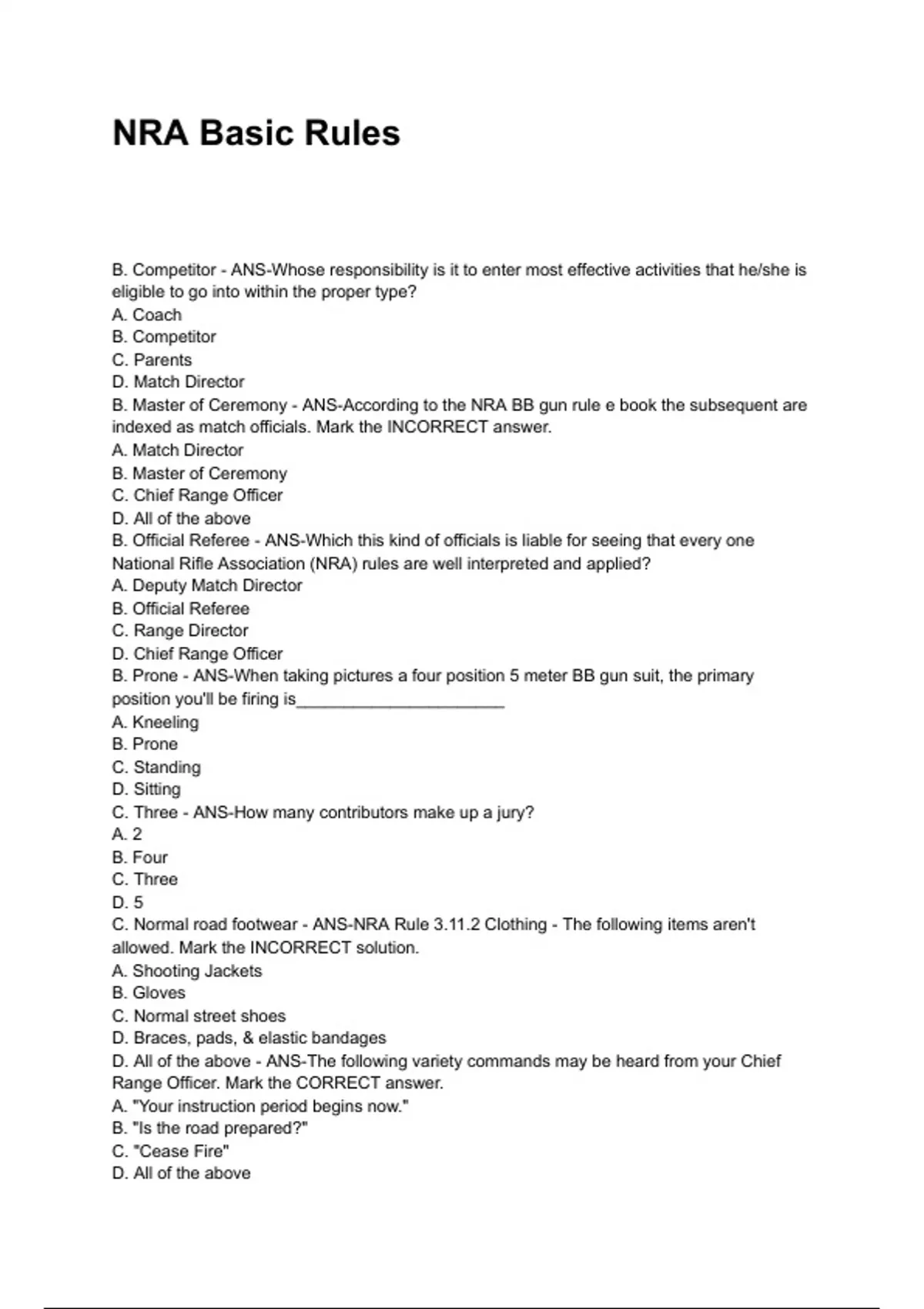 NRA Basic Rules

B. Competitor - ANS-Whose responsibility is it to enter most effective activities that he/she is eligible to go into within the proper type?
A. Coach
B. Competitor
C. Parents
D. Match Director
B. Master of Ceremony - ANS-According to the NRA BB gun rule e book the subsequent are indexed as match officials. Mark the INCORRECT answer.
A. Match Director
B. Master of Ceremony
C. Chief Range Officer
D. All of the above
B. Official Referee - ANS-Which this kind of officials is liable for seeing that every one National Rifle Association (NRA) rules are well interpreted and applied?
A. Deputy Match Director
B. Official Referee
C. Range Director
D. Chief Range Officer
B. Prone - ANS-When taking pictures a four position 5 meter BB gun suit, the primary position you'll be firing is______________________
A. Kneeling
B. Prone
C. Standing
D. Sitting
C. Three - ANS-How many contributors make up a jury?
A. 2
B. Four
C. Three
D. 5
C. Normal road footwear - ANS-NRA Rule 3.11.2 Clothing - The following items aren't allowed. Mark the INCORRECT solution.
A. Shooting Jackets
B. Gloves
C. Normal street shoes
D. Braces, pads, & elastic bandages
D. All of the above - ANS-The following variety commands may be heard from your Chief Range Officer. Mark the CORRECT answer.
A. "Your instruction period begins now."
B. "Is the road prepared?"
C. "Cease Fire"
D. All of the above